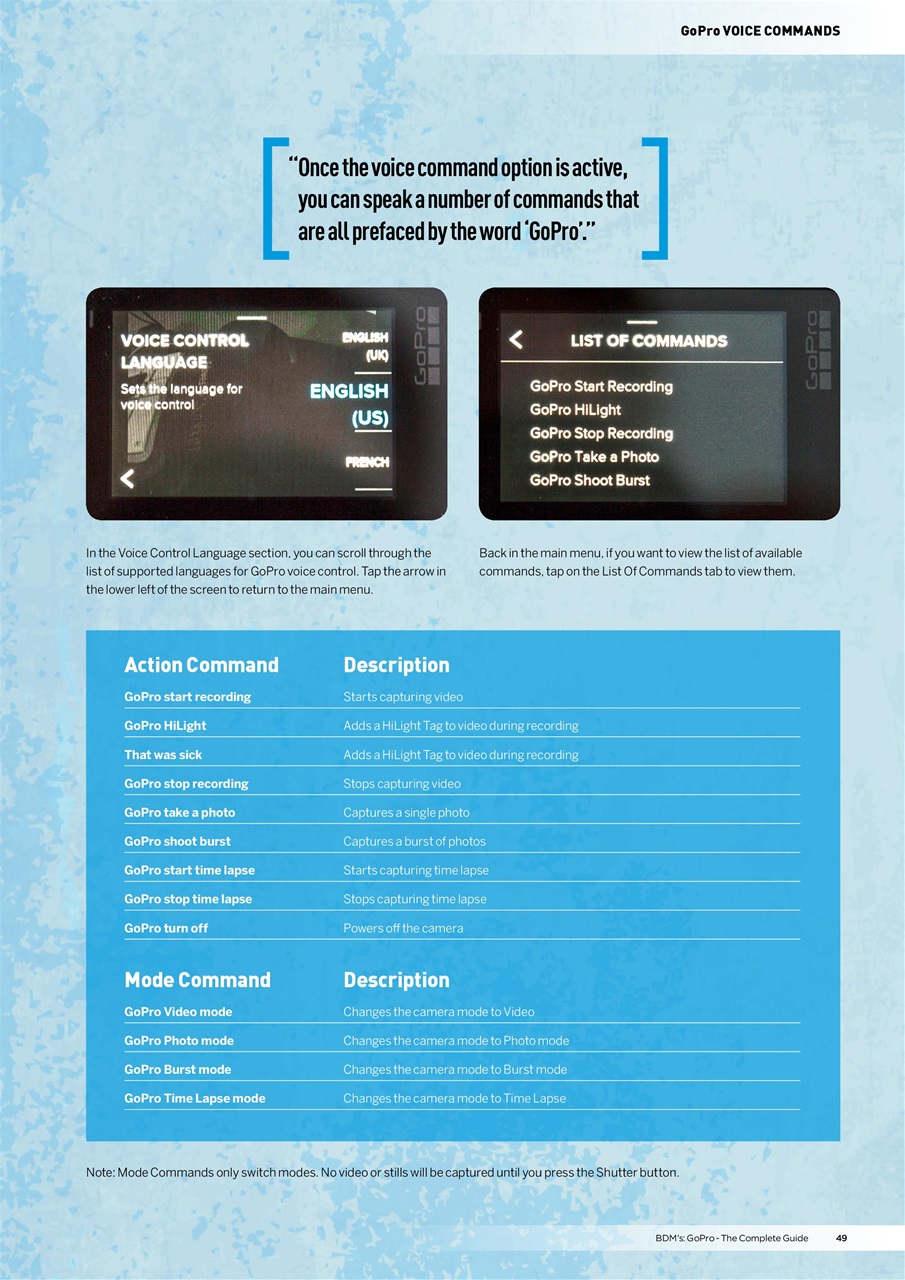 GoPro VOICE COMMANDS

"Once the voice command option is active, you can speak a number of commands that are all prefaced by the word 'GoPro'."

VOICE CONTROL LANGUAGE
Sets the language for voice control
ENGLISH (UK)
ENGLISH (US)
FRENCH
GoPro

LIST OF COMMANDS
GoPro Start Recording
GoPro HiLight
GoPro Stop Recording
GoPro Take a Photo
GoPro Shoot Burst
GoPro

In the Voice Control Language section, you can scroll through the list of supported languages for GoPro voice control. Tap the arrow in the lower left of the screen to return to the main menu.

Back in the main menu, if you want to view the list of available commands, tap on the List Of Commands tab to view them.

| Action Command | Description |
|---|---|
| GoPro start recording | Starts capturing video |
| GoPro HiLight | Adds a HiLight Tag to video during recording |
| That was sick | Adds a HiLight Tag to video during recording |
| GoPro stop recording | Stops capturing video |
| GoPro take a photo | Captures a single photo |
| GoPro shoot burst | Captures a burst of photos |
| GoPro start time lapse | Starts capturing time lapse |
| GoPro stop time lapse | Stops capturing time lapse |
| GoPro turn off | Powers off the camera |

| Mode Command | Description |
|---|---|
| GoPro Video mode | Changes the camera mode to Video |
| GoPro Photo mode | Changes the camera mode to Photo mode |
| GoPro Burst mode | Changes the camera mode to Burst mode |
| GoPro Time Lapse mode | Changes the camera mode to Time Lapse |

Note: Mode Commands only switch modes. No video or stills will be captured until you press the Shutter button.

BDM's: GoPro - The Complete Guide 49